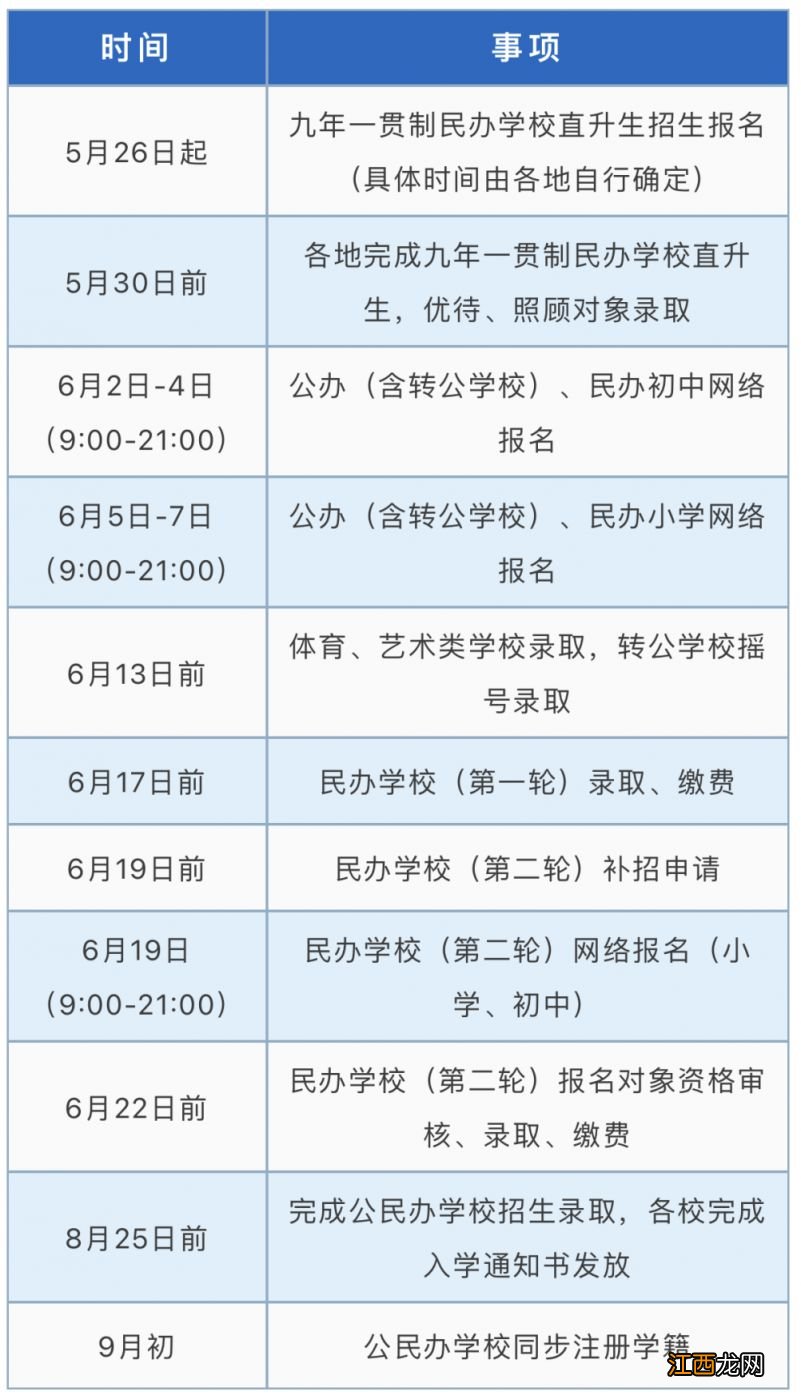 | 时间 | 事项 |
|---|---|
| 5月26日起 | 九年一贯制民办学校直升生招生报名（具体时间由各地自行确定） |
| 5月30日前 | 各地完成九年一贯制民办学校直升生，优待、照顾对象录取 |
| 6月2日-4日（9:00-21:00） | 公办（含转公学校）、民办初中网络报名 |
| 6月5日-7日（9:00-21:00） | 公办（含转公学校）、民办小学网络报名 |
| 6月13日前 | 体育、艺术类学校录取，转公学校摇号录取 |
| 6月17日前 | 民办学校（第一轮）录取、缴费 |
| 6月19日前 | 民办学校（第二轮）补招申请 |
| 6月19日（9:00-21:00） | 民办学校（第二轮）网络报名（小学、初中） |
| 6月22日前 | 民办学校（第二轮）报名对象资格审核、录取、缴费 |
| 8月25日前 | 完成公民办学校招生录取，各校完成入学通知书发放 |
| 9月初 | 公民办学校同步注册学籍 |

江西龙网